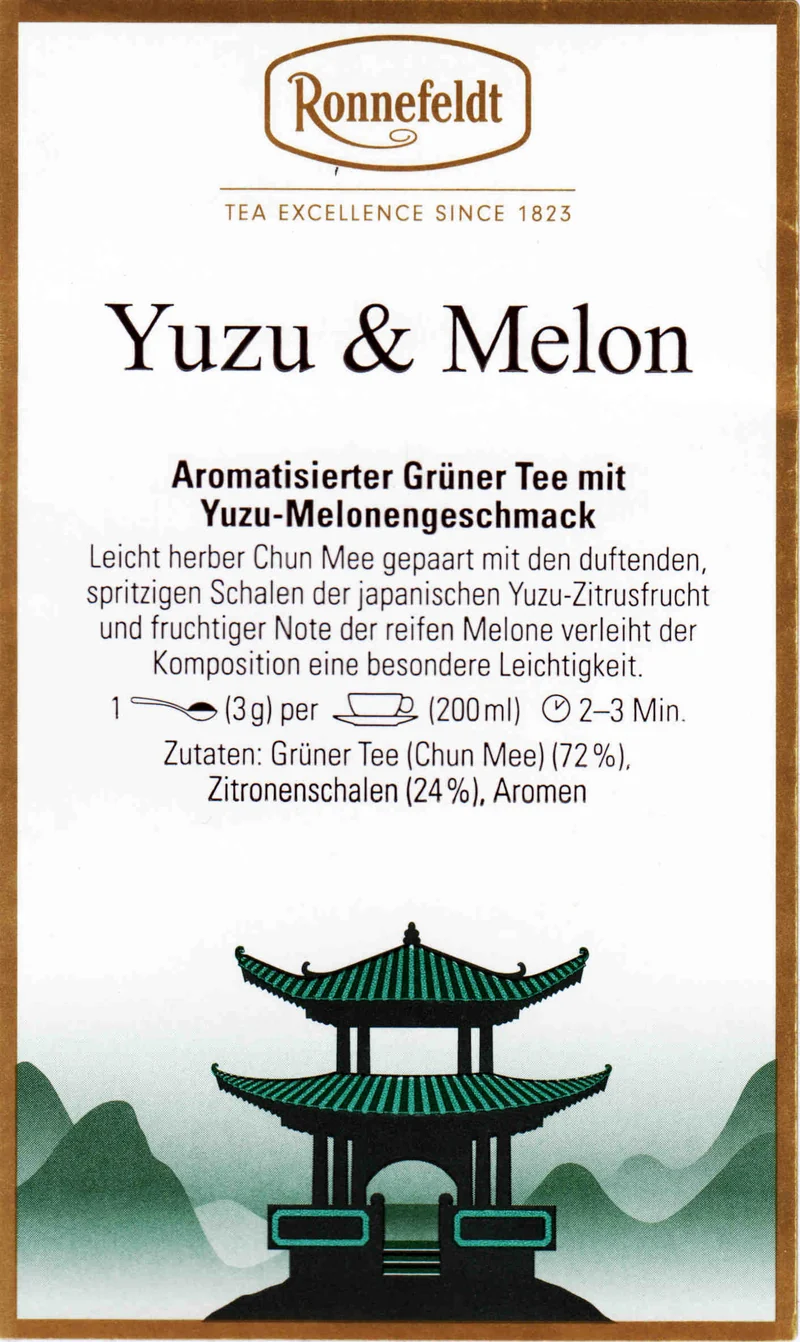 Ronnefeldt

TEA EXCELLENCE SINCE 1823

Yuzu & Melon

Aromatisierter Grüner Tee mit Yuzu-Melonengeschmack

Leicht herber Chun Mee gepaart mit den duftenden, spritzigen Schalen der japanischen Yuzu-Zitrusfrucht und fruchtiger Note der reifen Melone verleiht der Komposition eine besondere Leichtigkeit.

1 (3 g) per (200 ml) 2–3 Min.

Zutaten: Grüner Tee (Chun Mee) (72 %), Zitronenschalen (24 %), Aromen